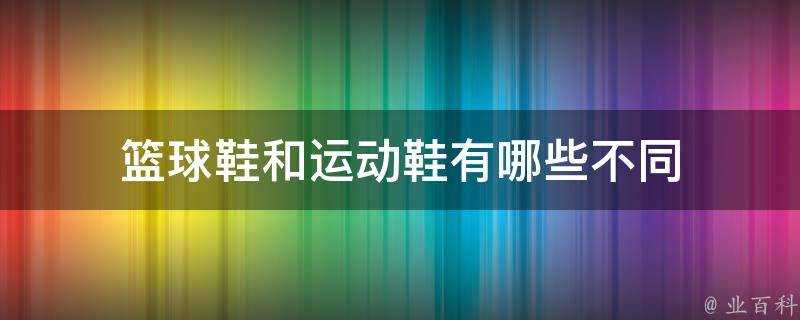 篮球鞋和运动鞋有哪些不同

@ 业百科